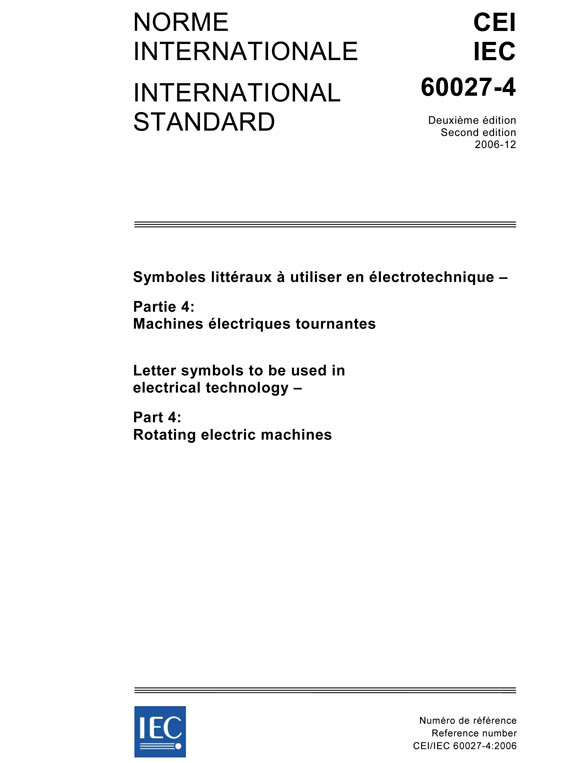 NORME INTERNATIONALE

INTERNATIONAL STANDARD

CEI
IEC
60027-4

Deuxième édition
Second edition
2006-12

Symboles littéraux à utiliser en électrotechnique –

Partie 4:
Machines électriques tournantes

Letter symbols to be used in electrical technology –

Part 4:
Rotating electric machines

IEC

Numéro de référence
Reference number
CEI/IEC 60027-4:2006